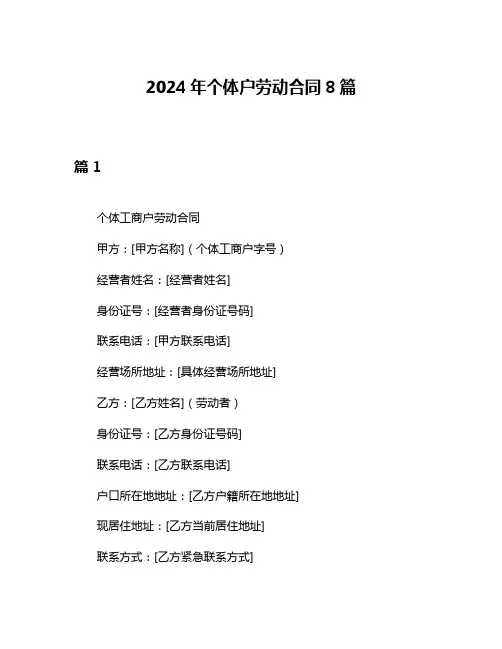 2024 年个体户劳动合同 8 篇

篇 1

个体工商户劳动合同

甲方：[甲方名称]（个体工商户字号）

经营者姓名：[经营者姓名]

身份证号：[经营者身份证号码]

联系电话：[甲方联系电话]

经营场所地址：[具体经营场所地址]

乙方：[乙方姓名]（劳动者）

身份证号：[乙方身份证号码]

联系电话：[乙方联系电话]

户口所在地地址：[乙方户籍所在地地址]

现居住地址：[乙方当前居住地址]

联系方式：[乙方紧急联系方式]